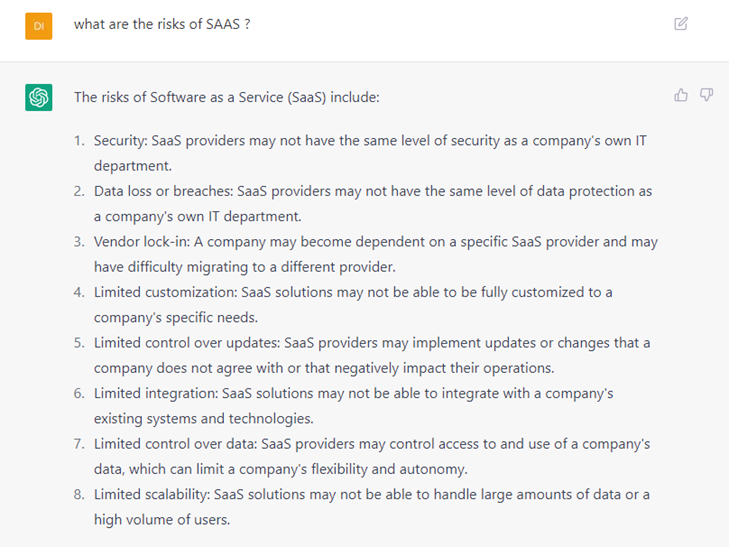 DI

what are the risks of SAAS ?

The risks of Software as a Service (SaaS) include:

1. Security: SaaS providers may not have the same level of security as a company's own IT department.
2. Data loss or breaches: SaaS providers may not have the same level of data protection as a company's own IT department.
3. Vendor lock-in: A company may become dependent on a specific SaaS provider and may have difficulty migrating to a different provider.
4. Limited customization: SaaS solutions may not be able to be fully customized to a company's specific needs.
5. Limited control over updates: SaaS providers may implement updates or changes that a company does not agree with or that negatively impact their operations.
6. Limited integration: SaaS solutions may not be able to integrate with a company's existing systems and technologies.
7. Limited control over data: SaaS providers may control access to and use of a company's data, which can limit a company's flexibility and autonomy.
8. Limited scalability: SaaS solutions may not be able to handle large amounts of data or a high volume of users.